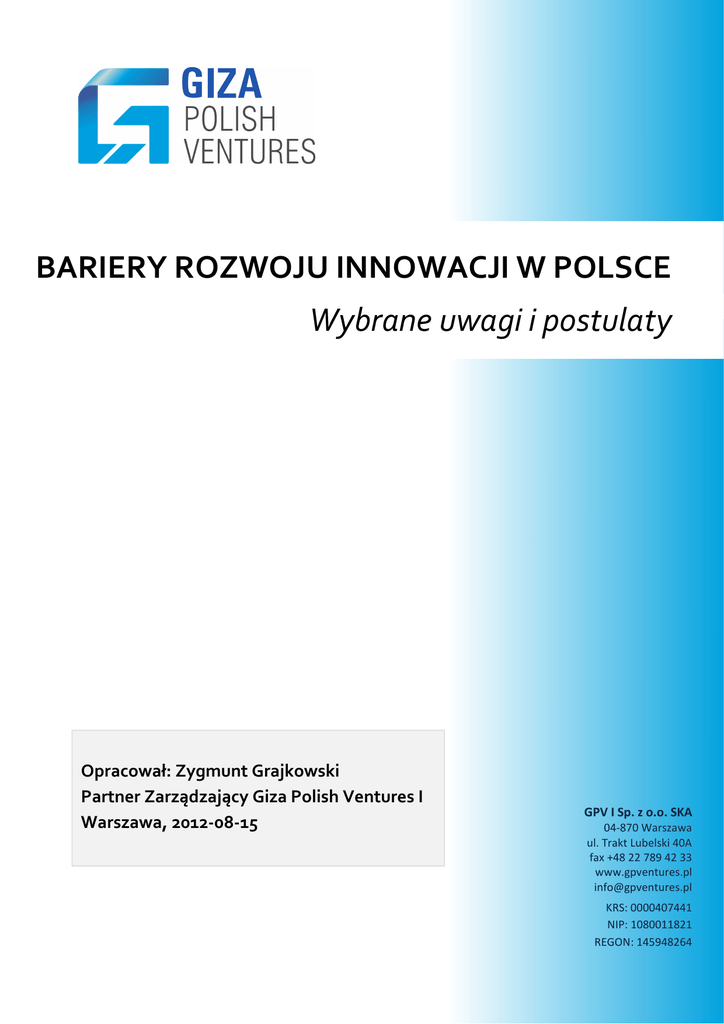 GIZA
POLISH
VENTURES

BARIERY ROZWOJU INNOWACJI W POLSCE

Wybrane uwagi i postulaty

Opracował: Zygmunt Grajkowski
Partner Zarządzający Giza Polish Ventures I
Warszawa, 2012-08-15

GPV I Sp. z o.o. SKA
04-870 Warszawa
ul. Trakt Lubelski 40A
fax +48 22 789 42 33
www.gpventures.pl
info@gpventures.pl
KRS: 0000407441
NIP: 1080011821
REGON: 145948264